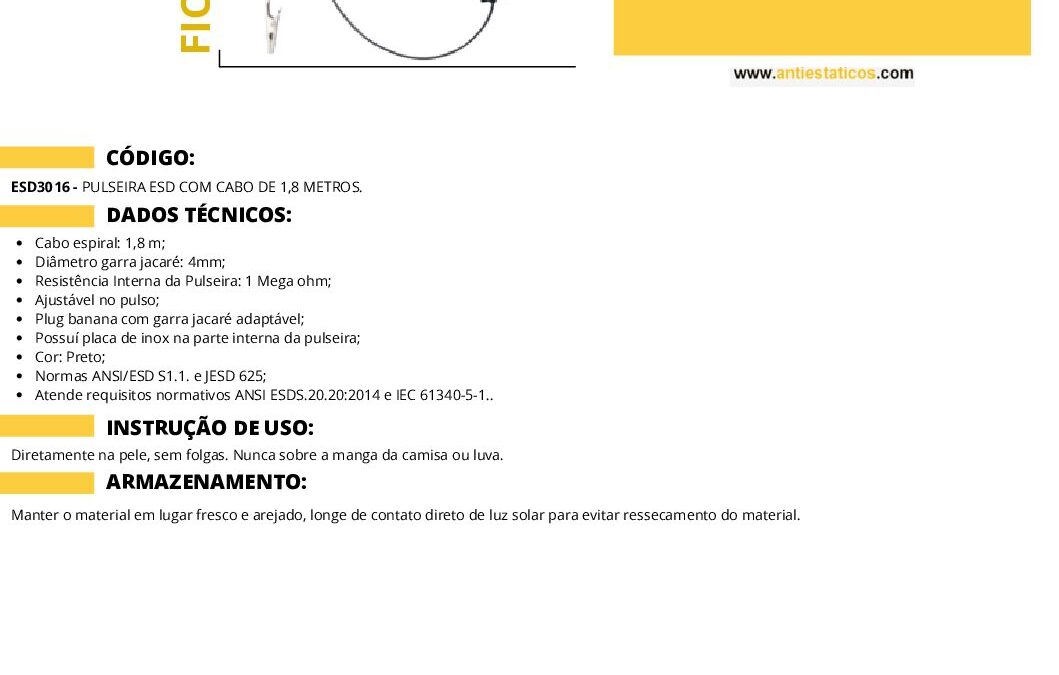 FIC

www.antiestaticos.com

CÓDIGO:

ESD3016 - PULSEIRA ESD COM CABO DE 1,8 METROS.

DADOS TÉCNICOS:

- Cabo espiral: 1,8 m;
- Diâmetro garra jacaré: 4mm;
- Resistência Interna da Pulseira: 1 Mega ohm;
- Ajustável no pulso;
- Plug banana com garra jacaré adaptável;
- Possuí placa de inox na parte interna da pulseira;
- Cor: Preto;
- Normas ANSI/ESD S1.1. e JESD 625;
- Atende requisitos normativos ANSI ESDS.20.20:2014 e IEC 61340-5-1..

INSTRUÇÃO DE USO:

Diretamente na pele, sem folgas. Nunca sobre a manga da camisa ou luva.

ARMAZENAMENTO:

Manter o material em lugar fresco e arejado, longe de contato direto de luz solar para evitar ressecamento do material.